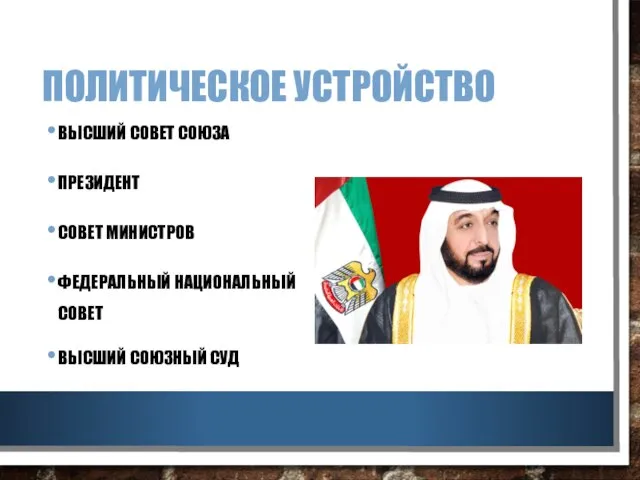 ПОЛИТИЧЕСКОЕ УСТРОЙСТВО

• ВЫСШИЙ СОВЕТ СОЮЗА

• ПРЕЗИДЕНТ

• СОВЕТ МИНИСТРОВ

• ФЕДЕРАЛЬНЫЙ НАЦИОНАЛЬНЫЙ СОВЕТ

• ВЫСШИЙ СОЮЗНЫЙ СУД